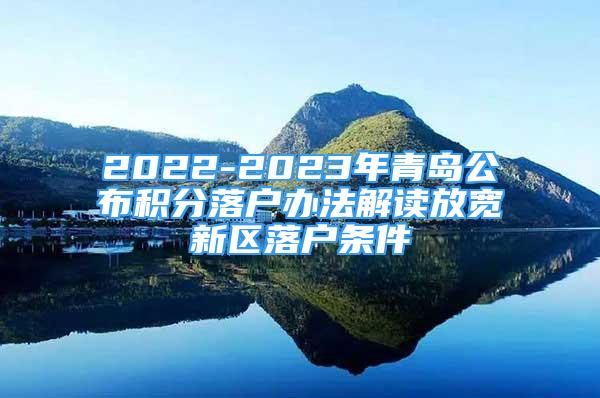 2022-2023年青岛公布积分落户办法解读放宽新区落户条件